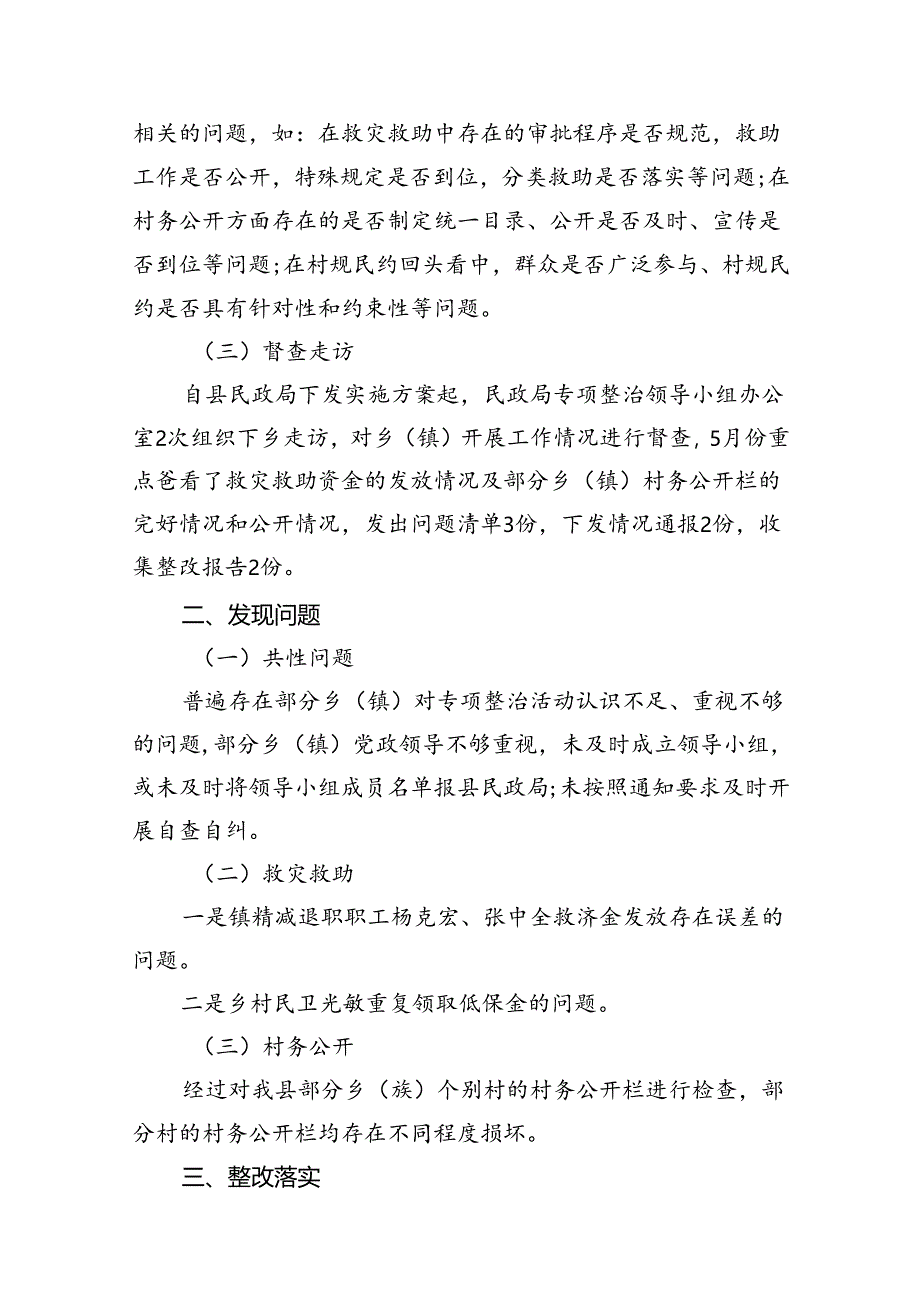 相关的问题，如：在救灾救助中存在的审批程序是否规范，救助工作是否公开，特殊规定是否到位，分类救助是否落实等问题；在村务公开方面存在的是否制定统一目录、公开是否及时、宣传是否到位等问题；在村规民约回头看中，群众是否广泛参与、村规民约是否具有针对性和约束性等问题。

（三）督查走访

自县民政局下发实施方案起，民政局专项整治领导小组办公室2次组织下乡走访，对乡（镇）开展工作情况进行督查，5月份重点爸看了救灾救助资金的发放情况及部分乡（镇）村务公开栏的完好情况和公开情况，发出问题清单3份，下发情况通报2份，收集整改报告2份。

二、发现问题

（一）共性问题

普遍存在部分乡（镇）对专项整治活动认识不足、重视不够的问题，部分乡（镇）党政领导不够重视，未及时成立领导小组，或未及时将领导小组成员名单报县民政局；未按照通知要求及时开展自查自纠。

（二）救灾救助

一是镇精减退职职工杨克宏、张中全救济金发放存在误差的问题。

二是乡村民卫光敏重复领取低保金的问题。

（三）村务公开

经过对我县部分乡（族）个别村的村务公开栏进行检查，部分村的村务公开栏均存在不同程度损坏。

三、整改落实